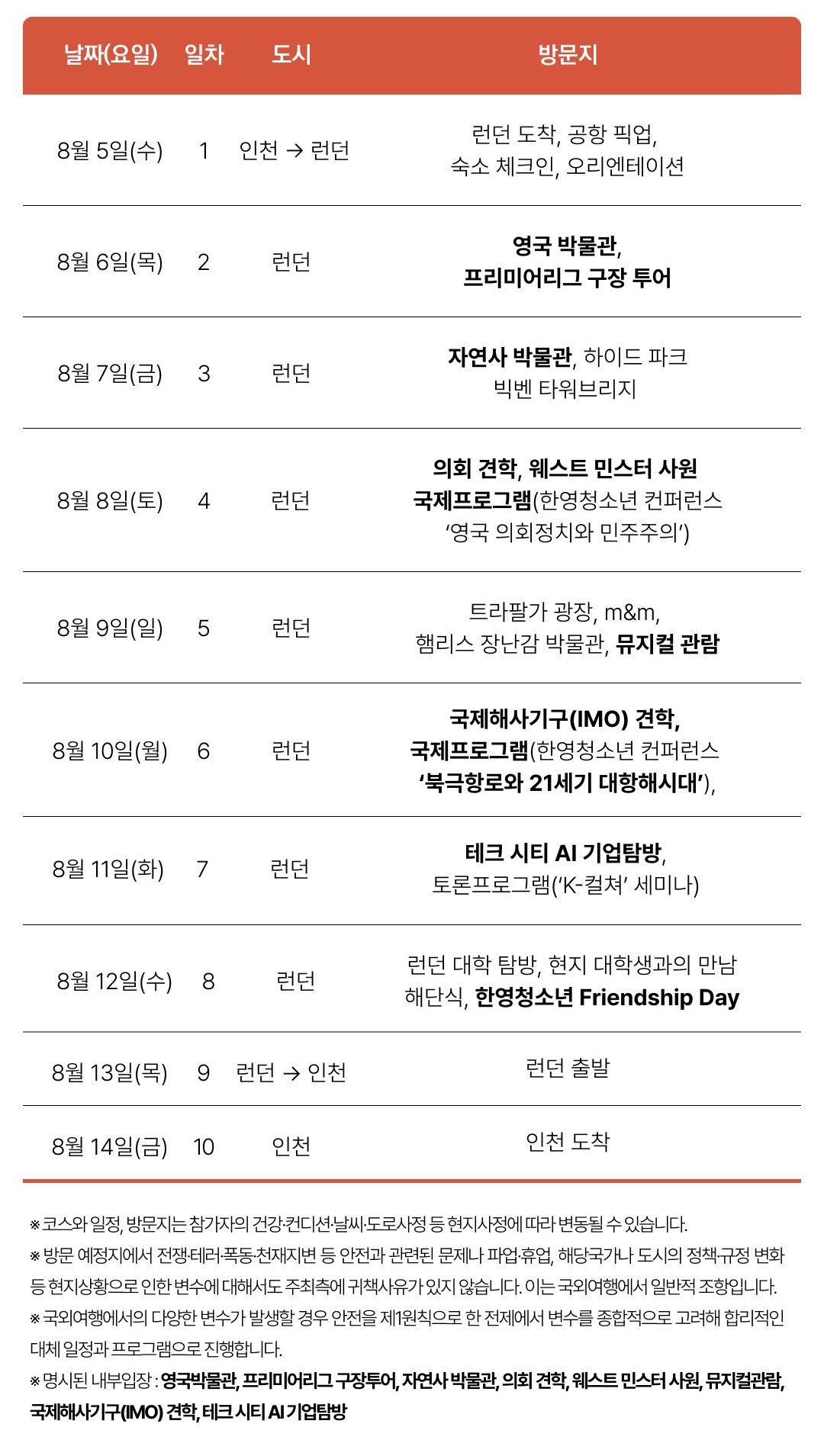 | 날짜(요일) | 일차 | 도시 | 방문지 |
|---|---|---|---|
| 8월 5일(수) | 1 | 인천 → 런던 | 런던 도착, 공항 픽업, 숙소 체크인, 오리엔테이션 |
| 8월 6일(목) | 2 | 런던 | 영국 박물관, 프리미어리그 구장 투어 |
| 8월 7일(금) | 3 | 런던 | 자연사 박물관, 하이드 파크 빅벤 타워브리지 |
| 8월 8일(토) | 4 | 런던 | 의회 견학, 웨스트 민스터 사원 국제프로그램(한영청소년 컨퍼런스 '영국 의회정치와 민주주의') |
| 8월 9일(일) | 5 | 런던 | 트라팔가 광장, m&m, 햄리스 장난감 박물관, 뮤지컬 관람 |
| 8월 10일(월) | 6 | 런던 | 국제해사기구(IMO) 견학, 국제프로그램(한영청소년 컨퍼런스 '북극항로와 21세기 대항해시대'), |
| 8월 11일(화) | 7 | 런던 | 테크 시티 AI 기업탐방, 토론프로그램('K-컬쳐' 세미나) |
| 8월 12일(수) | 8 | 런던 | 런던 대학 탐방, 현지 대학생과의 만남 해단식, 한영청소년 Friendship Day |
| 8월 13일(목) | 9 | 런던 → 인천 | 런던 출발 |
| 8월 14일(금) | 10 | 인천 | 인천 도착 |

※ 코스와 일정, 방문지는 참가자의 건강·컨디션·날씨·도로사정 등 현지사정에 따라 변동될 수 있습니다.
※ 방문 예정지에서 전쟁·테러·폭동·천재지변 등 안전과 관련된 문제나 파업·휴업, 해당국가나 도시의 정책·규정 변화 등 현지상황으로 인한 변수에 대해서도 주최측에 귀책사유가 있지 않습니다. 이는 국외여행에서 일반적 조항입니다.
※ 국외여행에서의 다양한 변수가 발생할 경우 안전을 제1원칙으로 한 전제에서 변수를 종합적으로 고려해 합리적인 대체 일정과 프로그램으로 진행합니다.
※ 명시된 내부입장 : 영국박물관, 프리미어리그 구장투어, 자연사 박물관, 의회 견학, 웨스트 민스터 사원, 뮤지컬관람, 국제해사기구(IMO) 견학, 테크 시티 AI 기업탐방